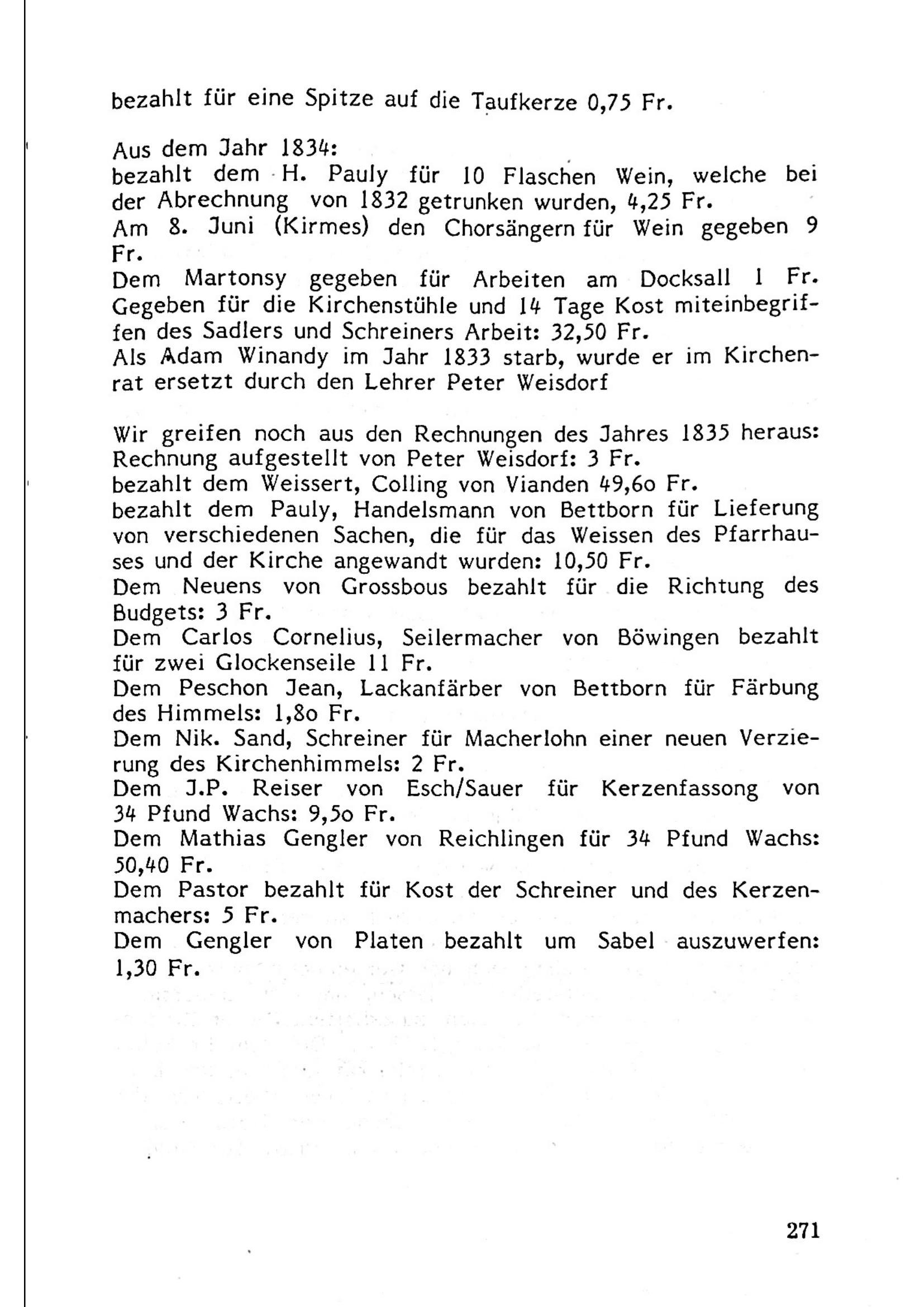 bezahlt für eine Spitze auf die Taufkerze 0,75 Fr.

Aus dem Jahr 1834:
bezahlt dem H. Pauly für 10 Flaschen Wein, welche bei der Abrechnung von 1832 getrunken wurden, 4,25 Fr.
Am 8. Juni (Kirmes) den Chorsängern für Wein gegeben 9 Fr.
Dem Martonsy gegeben für Arbeiten am Docksall 1 Fr.
Gegeben für die Kirchenstühle und 14 Tage Kost miteinbegriffen des Sadlers und Schreiners Arbeit: 32,50 Fr.
Als Adam Winandy im Jahr 1833 starb, wurde er im Kirchenrat ersetzt durch den Lehrer Peter Weisdorf

Wir greifen noch aus den Rechnungen des Jahres 1835 heraus:
Rechnung aufgestellt von Peter Weisdorf: 3 Fr.
bezahlt dem Weissert, Colling von Vianden 49,6o Fr.
bezahlt dem Pauly, Handelsmann von Bettborn für Lieferung von verschiedenen Sachen, die für das Weissen des Pfarrhauses und der Kirche angewandt wurden: 10,50 Fr.
Dem Neuens von Grossbous bezahlt für die Richtung des Budgets: 3 Fr.
Dem Carlos Cornelius, Seilermacher von Böwingen bezahlt für zwei Glockenseile 11 Fr.
Dem Peschon Jean, Lackanfärber von Bettborn für Färbung des Himmels: 1,8o Fr.
Dem Nik. Sand, Schreiner für Macherlohn einer neuen Verzierung des Kirchenhimmels: 2 Fr.
Dem J.P. Reiser von Esch/Sauer für Kerzenfassong von 34 Pfund Wachs: 9,5o Fr.
Dem Mathias Gengler von Reichlingen für 34 Pfund Wachs: 50,40 Fr.
Dem Pastor bezahlt für Kost der Schreiner und des Kerzenmachers: 5 Fr.
Dem Gengler von Platen bezahlt um Sabel auszuwerfen: 1,30 Fr.

271